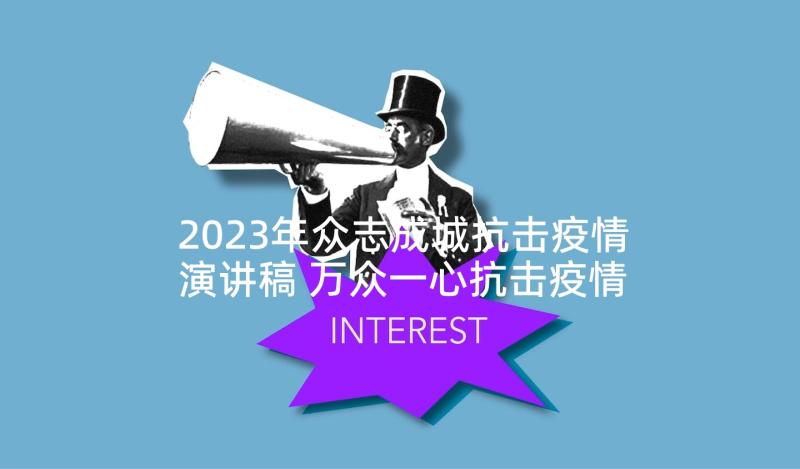 2023年众志成城抗击疫情演讲稿 万众一心抗击疫情

INTEREST